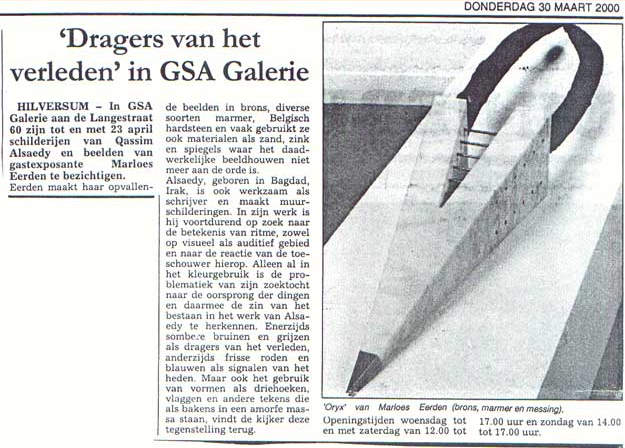 DONDERDAG 30 MAART 2000

'Dragers van het verleden' in GSA Galerie

HILVERSUM – In GSA Galerie aan de Langestraat 60 zijn tot en met 23 april schilderijen van Qassim Alsaedy en beelden van gastexposante Marloes Eerden te bezichtigen.

Eerden maakt haar opvallende beelden in brons, diverse soorten marmer, Belgisch hardsteen en vaak gebruikt ze ook materialen als zand, zink en spiegels waar het daadwerkelijke beeldhouwen niet meer aan de orde is.

Alsaedy, geboren in Bagdad, Irak, is ook werkzaam als schrijver en maakt muurschilderingen. In zijn werk is hij voortdurend op zoek naar de betekenis van ritme, zowel op visueel als auditief gebied en naar de reactie van de toeschouwer hierop. Alleen al in het kleurgebruik is de problematiek van zijn zoektocht naar de oorsprong der dingen en daarmee de zin van het bestaan in het werk van Alsaedy te herkennen. Enerzijds sombere bruinen en grijzen als dragers van het verleden, anderzijds frisse roden en blauwen als signalen van het heden. Maar ook het gebruik van vormen als driehoeken, vlaggen en andere tekens die als bakens in een amorfe massa staan, vindt de kijker deze tegenstelling terug.

'Oryx' van Marloes Eerden (brons, marmer en messing).

Openingstijden woensdag tot en met zaterdag van 12.00 tot 17.00 uur en zondag van 14.00 tot 17.00 uur.